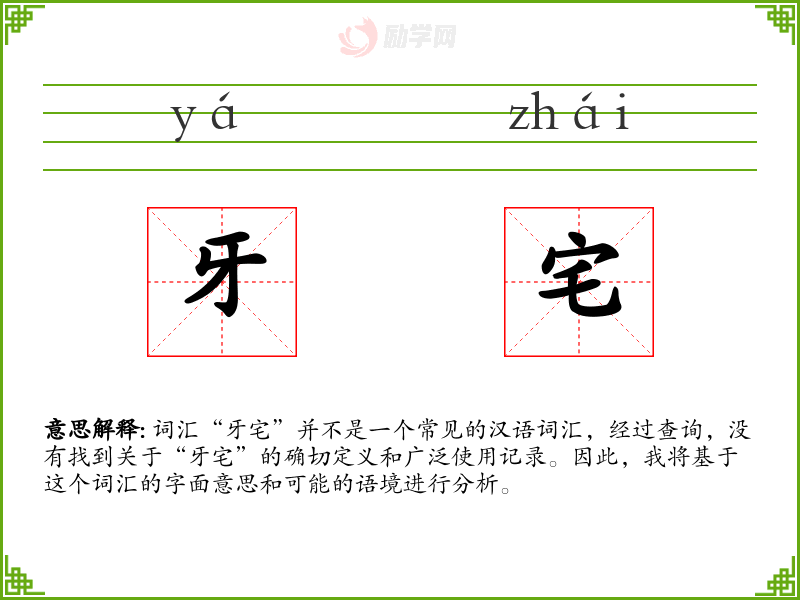 yá zhái

牙 宅

意思解释:词汇“牙宅”并不是一个常见的汉语词汇，经过查询，没有找到关于“牙宅”的确切定义和广泛使用记录。因此，我将基于这个词汇的字面意思和可能的语境进行分析。

励学网